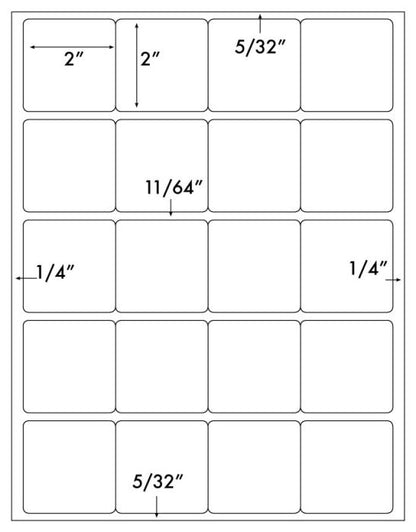 2″
2″
5/32″
11/64″
1/4″
1/4″
5/32″